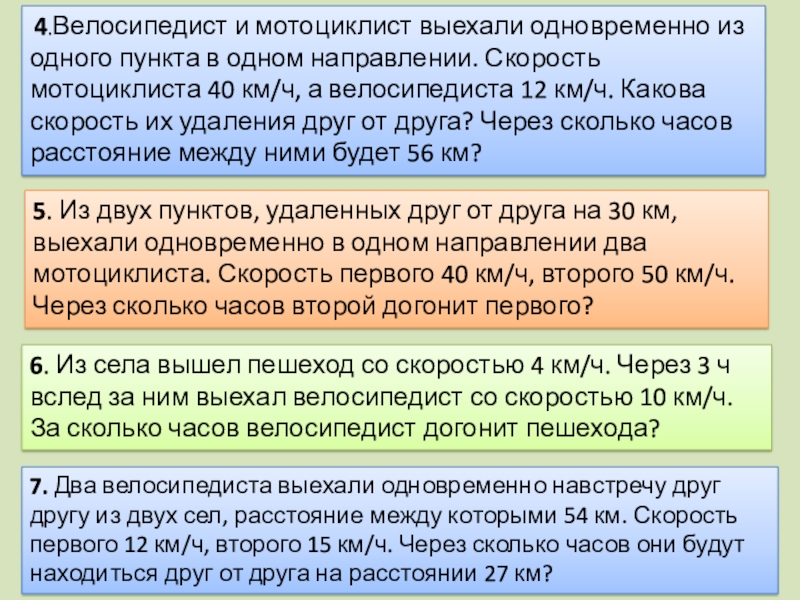 4.Велосипедист и мотоциклист выехали одновременно из одного пункта в одном направлении. Скорость мотоциклиста 40 км/ч, а велосипедиста 12 км/ч. Какова скорость их удаления друг от друга? Через сколько часов расстояние между ними будет 56 км?

5. Из двух пунктов, удаленных друг от друга на 30 км, выехали одновременно в одном направлении два мотоциклиста. Скорость первого 40 км/ч, второго 50 км/ч. Через сколько часов второй догонит первого?

6. Из села вышел пешеход со скоростью 4 км/ч. Через 3 ч вслед за ним выехал велосипедист со скоростью 10 км/ч. За сколько часов велосипедист догонит пешехода?

7. Два велосипедиста выехали одновременно навстречу друг другу из двух сел, расстояние между которыми 54 км. Скорость первого 12 км/ч, второго 15 км/ч. Через сколько часов они будут находиться друг от друга на расстоянии 27 км?